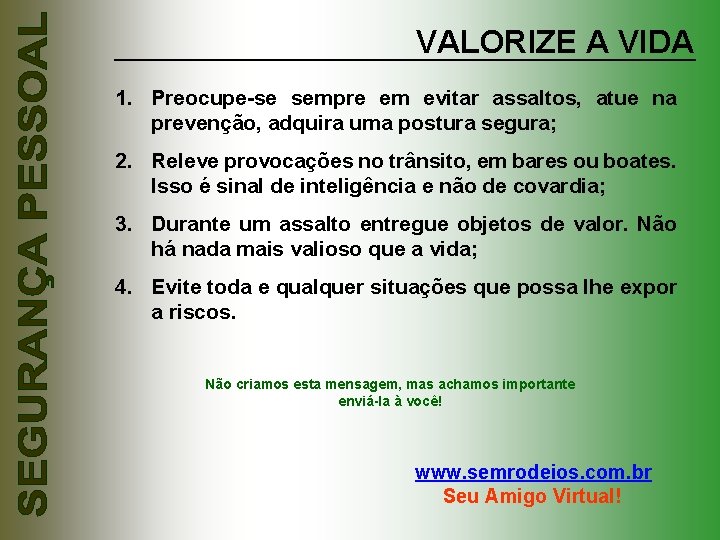 SEGURANÇA PESSOAL

VALORIZE A VIDA

1. Preocupe-se sempre em evitar assaltos, atue na prevenção, adquira uma postura segura;

2. Releve provocações no trânsito, em bares ou boates. Isso é sinal de inteligência e não de covardia;

3. Durante um assalto entregue objetos de valor. Não há nada mais valioso que a vida;

4. Evite toda e qualquer situações que possa lhe expor a riscos.

Não criamos esta mensagem, mas achamos importante enviá-la à você!

www.semrodeios.com.br
Seu Amigo Virtual!